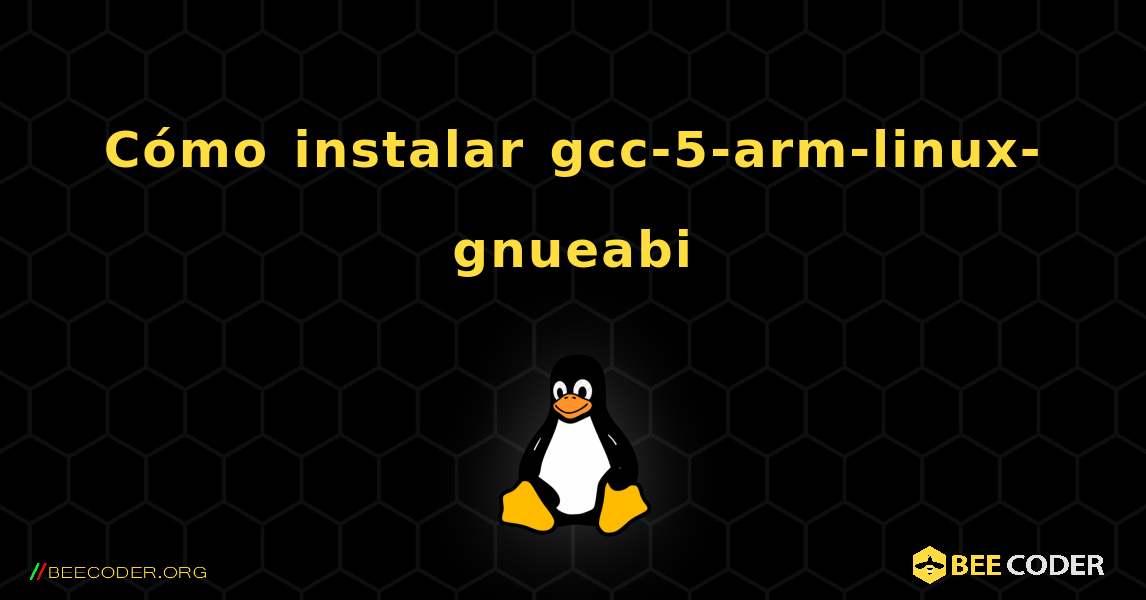 Cómo instalar gcc-5-arm-linux-gnueabi

//BEECODER.ORG

BEE CODER